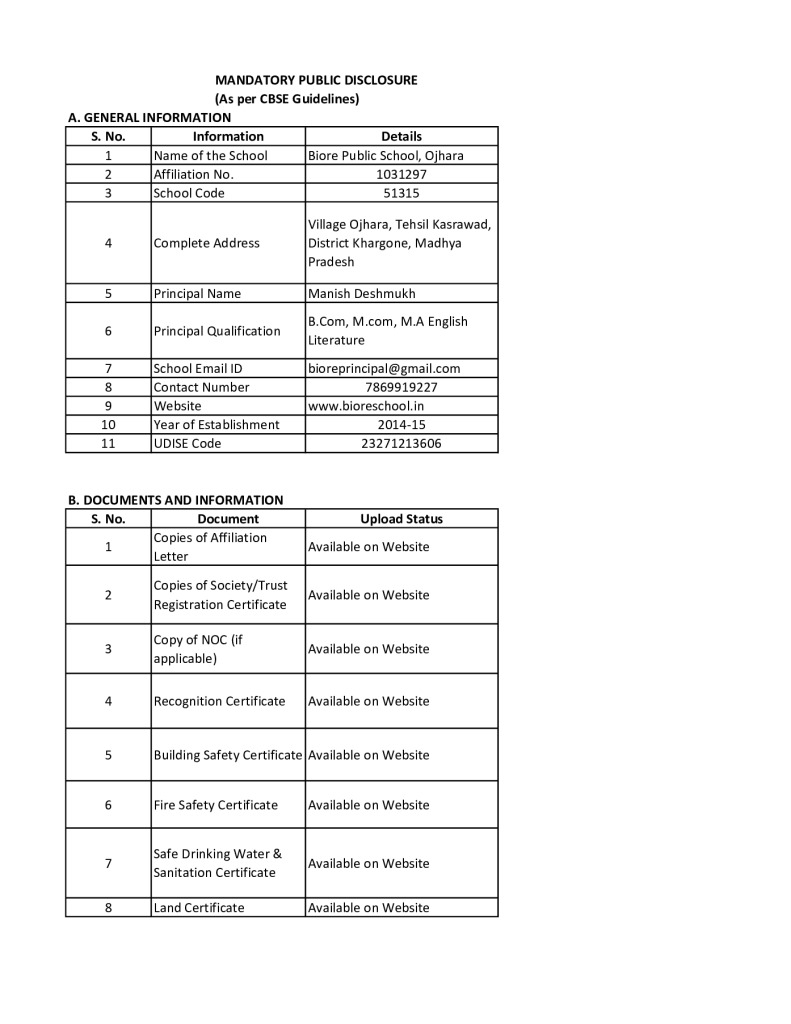 MANDATORY PUBLIC DISCLOSURE
(As per CBSE Guidelines)

A. GENERAL INFORMATION

| S. No. | Information | Details |
|---|---|---|
| 1 | Name of the School | Biore Public School, Ojhara |
| 2 | Affiliation No. | 1031297 |
| 3 | School Code | 51315 |
| 4 | Complete Address | Village Ojhara, Tehsil Kasrawad, District Khargone, Madhya Pradesh |
| 5 | Principal Name | Manish Deshmukh |
| 6 | Principal Qualification | B.Com, M.com, M.A English Literature |
| 7 | School Email ID | bioreprincipal@gmail.com |
| 8 | Contact Number | 7869919227 |
| 9 | Website | www.bioreschool.in |
| 10 | Year of Establishment | 2014-15 |
| 11 | UDISE Code | 23271213606 |

B. DOCUMENTS AND INFORMATION

| S. No. | Document | Upload Status |
|---|---|---|
| 1 | Copies of Affiliation Letter | Available on Website |
| 2 | Copies of Society/Trust Registration Certificate | Available on Website |
| 3 | Copy of NOC (if applicable) | Available on Website |
| 4 | Recognition Certificate | Available on Website |
| 5 | Building Safety Certificate | Available on Website |
| 6 | Fire Safety Certificate | Available on Website |
| 7 | Safe Drinking Water & Sanitation Certificate | Available on Website |
| 8 | Land Certificate | Available on Website |